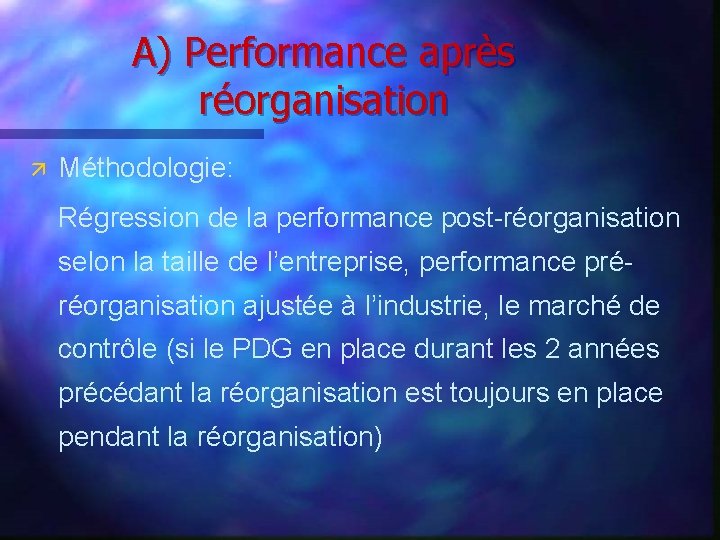 A) Performance après réorganisation

Méthodologie:

Régression de la performance post-réorganisation selon la taille de l'entreprise, performance pré-réorganisation ajustée à l'industrie, le marché de contrôle (si le PDG en place durant les 2 années précédant la réorganisation est toujours en place pendant la réorganisation)